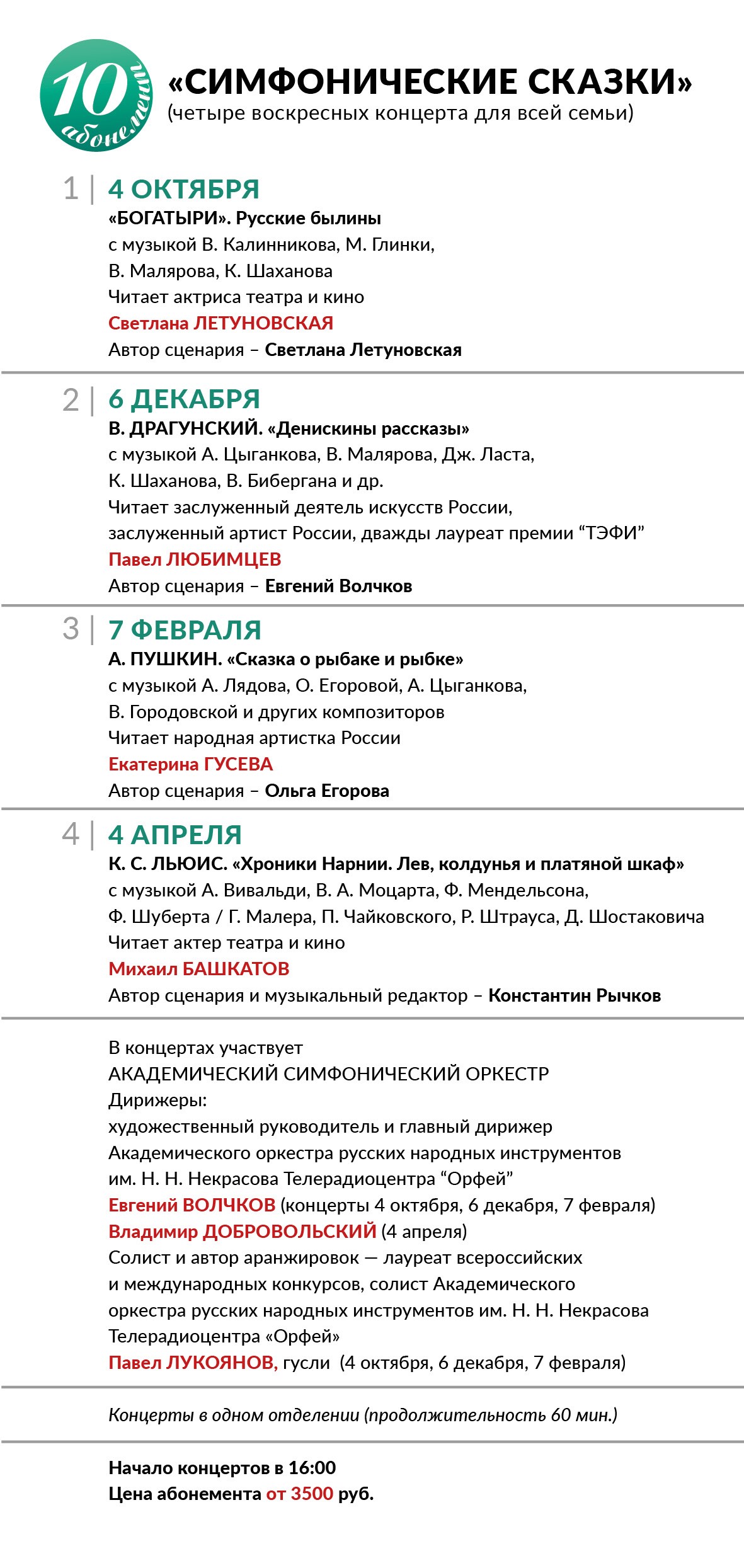 10 абонемент

«СИМФОНИЧЕСКИЕ СКАЗКИ»
(четыре воскресных концерта для всей семьи)

1 | 4 ОКТЯБРЯ
«БОГАТЫРИ». Русские былины
с музыкой В. Калинникова, М. Глинки, В. Малярова, К. Шаханова
Читает актриса театра и кино
Светлана ЛЕТУНОВСКАЯ
Автор сценария – Светлана Летуновская

2 | 6 ДЕКАБРЯ
В. ДРАГУНСКИЙ. «Денискины рассказы»
с музыкой А. Цыганкова, В. Малярова, Дж. Ласта, К. Шаханова, В. Бибергана и др.
Читает заслуженный деятель искусств России, заслуженный артист России, дважды лауреат премии “ТЭФИ”
Павел ЛЮБИМЦЕВ
Автор сценария – Евгений Волчков

3 | 7 ФЕВРАЛЯ
А. ПУШКИН. «Сказка о рыбаке и рыбке»
с музыкой А. Лядова, О. Егоровой, А. Цыганкова, В. Городовской и других композиторов
Читает народная артистка России
Екатерина ГУСЕВА
Автор сценария – Ольга Егорова

4 | 4 АПРЕЛЯ
К. С. ЛЬЮИС. «Хроники Нарнии. Лев, колдунья и платяной шкаф»
с музыкой А. Вивальди, В. А. Моцарта, Ф. Мендельсона, Ф. Шуберта / Г. Малера, П. Чайковского, Р. Штрауса, Д. Шостаковича
Читает актер театра и кино
Михаил БАШКАТОВ
Автор сценария и музыкальный редактор – Константин Рычков

В концертах участвует
АКАДЕМИЧЕСКИЙ СИМФОНИЧЕСКИЙ ОРКЕСТР
Дирижеры:
художественный руководитель и главный дирижер Академического оркестра русских народных инструментов им. Н. Н. Некрасова Телерадиоцентра “Орфей”
Евгений ВОЛЧКОВ (концерты 4 октября, 6 декабря, 7 февраля)
Владимир ДОБРОВОЛЬСКИЙ (4 апреля)
Солист и автор аранжировок — лауреат всероссийских и международных конкурсов, солист Академического оркестра русских народных инструментов им. Н. Н. Некрасова Телерадиоцентра «Орфей»
Павел ЛУКОЯНОВ, гусли (4 октября, 6 декабря, 7 февраля)

Концерты в одном отделении (продолжительность 60 мин.)

Начало концертов в 16:00
Цена абонемента от 3500 руб.